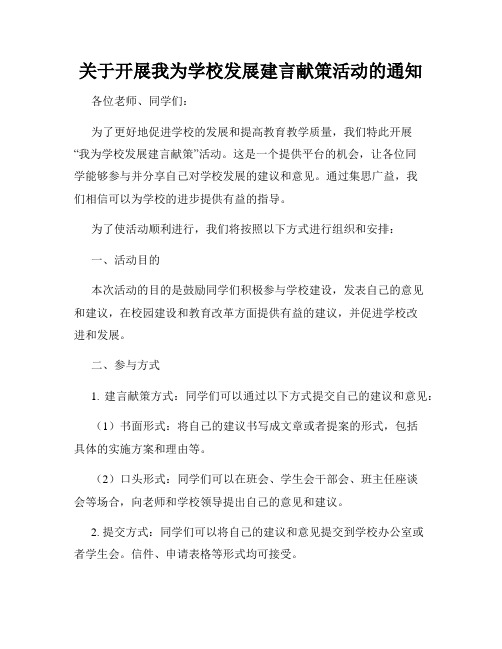 关于开展我为学校发展建言献策活动的通知

各位老师、同学们：

为了更好地促进学校的发展和提高教育教学质量，我们特此开展“我为学校发展建言献策”活动。这是一个提供平台的机会，让各位同学能够参与并分享自己对学校发展的建议和意见。通过集思广益，我们相信可以为学校的进步提供有益的指导。

为了使活动顺利进行，我们将按照以下方式进行组织和安排：

一、活动目的

本次活动的目的是鼓励同学们积极参与学校建设，发表自己的意见和建议，在校园建设和教育改革方面提供有益的建议，并促进学校改进和发展。

二、参与方式

1. 建言献策方式：同学们可以通过以下方式提交自己的建议和意见：

（1）书面形式：将自己的建议书写成文章或者提案的形式，包括具体的实施方案和理由等。

（2）口头形式：同学们可以在班会、学生会干部会、班主任座谈会等场合，向老师和学校领导提出自己的意见和建议。

2. 提交方式：同学们可以将自己的建议和意见提交到学校办公室或者学生会。信件、申请表格等形式均可接受。